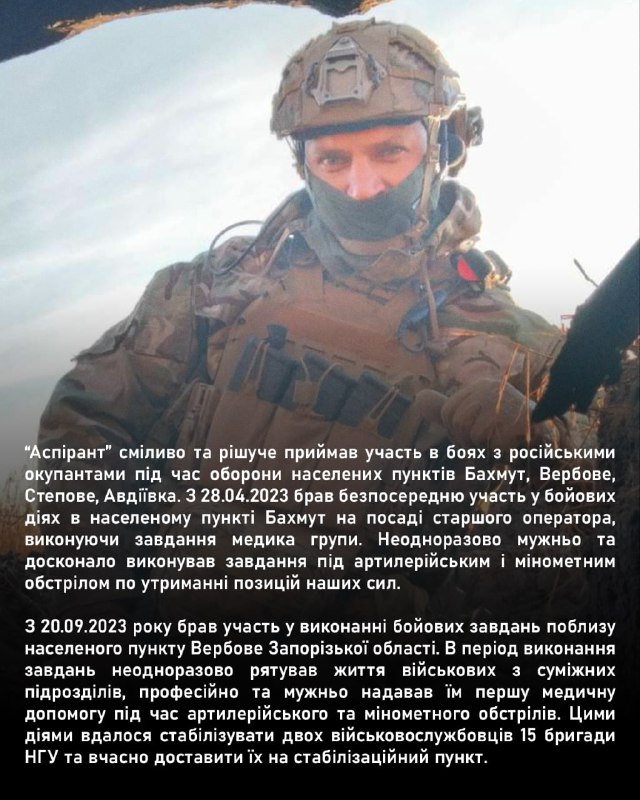 “Аспірант” сміливо та рішуче приймав участь в боях з російськими окупантами під час оборони населених пунктів Бахмут, Вербове, Степове, Авдіївка. З 28.04.2023 брав безпосередню участь у бойових діях в населеному пункті Бахмут на посаді старшого оператора, виконуючи завдання медика групи. Неодноразово мужньо та досконало виконував завдання під артилерійським і мінометним обстрілом по утриманні позицій наших сил.

З 20.09.2023 року брав участь у виконанні бойових завдань поблизу населеного пункту Вербове Запорізької області. В період виконання завдань неодноразово рятував життя військових з суміжних підрозділів, професійно та мужньо надавав їм першу медичну допомогу під час артилерійського та мінометного обстрілів. Цими діями вдалося стабілізувати двох військовослужбовців 15 бригади НГУ та вчасно доставити їх на стабілізаційний пункт.